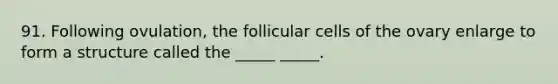 91. Following ovulation, the follicular cells of the ovary enlarge to form a structure called the _____ _____.